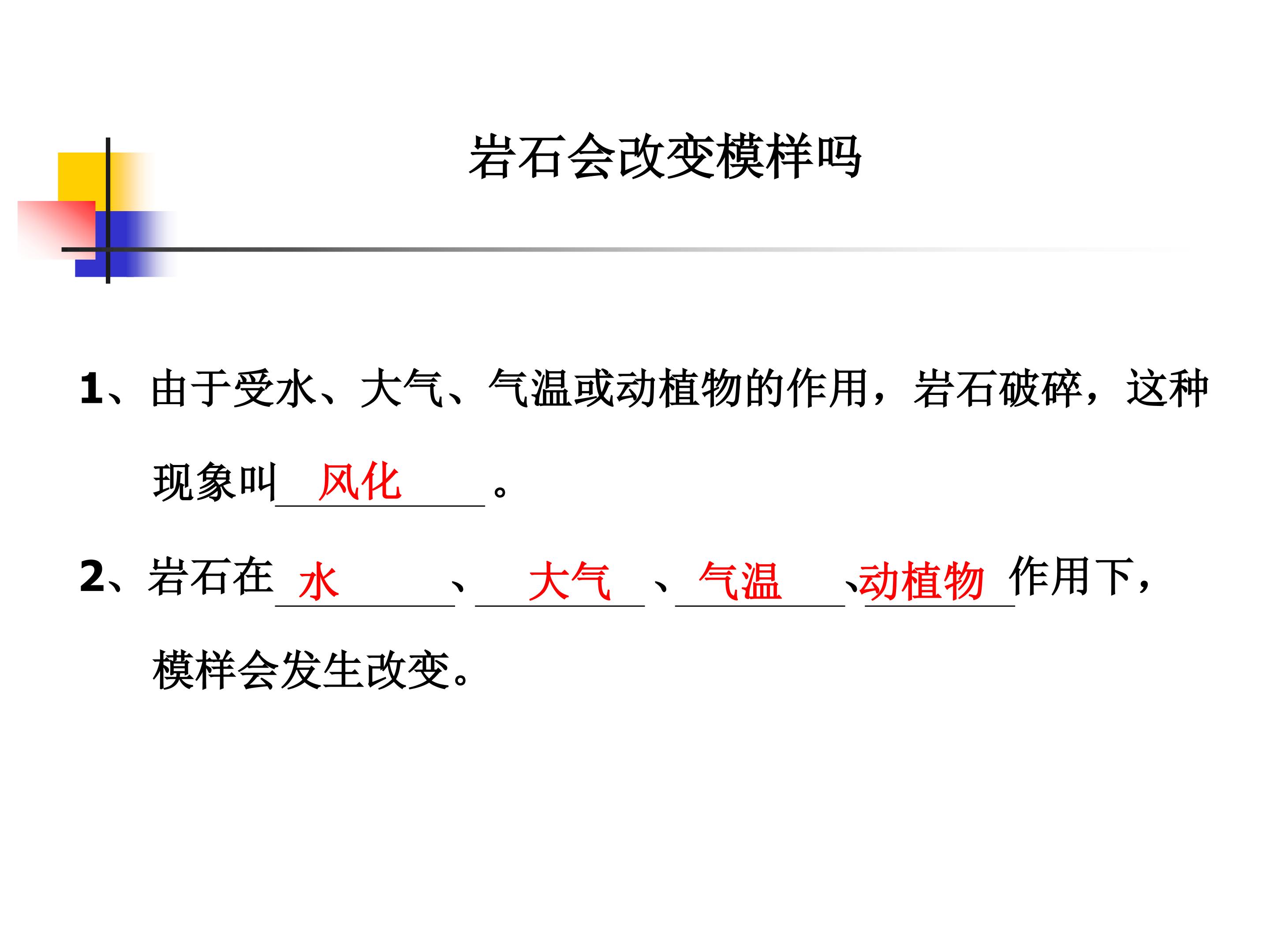 岩石会改变模样吗

1、由于受水、大气、气温或动植物的作用，岩石破碎，这种现象叫风化。

2、岩石在水、大气、气温、动植物作用下，模样会发生改变。